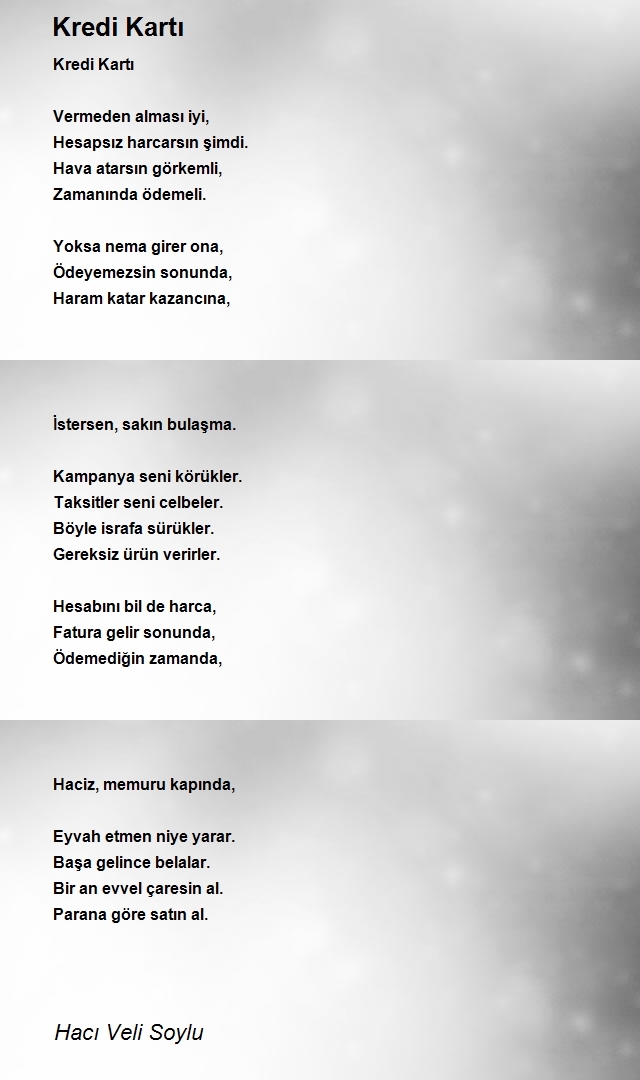 Kredi Kartı

Kredi Kartı

Vermeden alması iyi,
Hesapsız harcarsın şimdi.
Hava atarsın görkemli,
Zamanında ödemeli.

Yoksa nema girer ona,
Ödeyemezsin sonunda,
Haram katar kazancına,

İstersen, sakın bulaşma.

Kampanya seni körükler.
Taksitler seni celbeler.
Böyle israfa sürükler.
Gereksiz ürün verirler.

Hesabını bil de harca,
Fatura gelir sonunda,
Ödemediğin zamanda,

Haciz, memuru kapında,

Eyvah etmen niye yarar.
Başa gelince belalar.
Bir an evvel çaresin al.
Parana göre satın al.

Hacı Veli Soylu